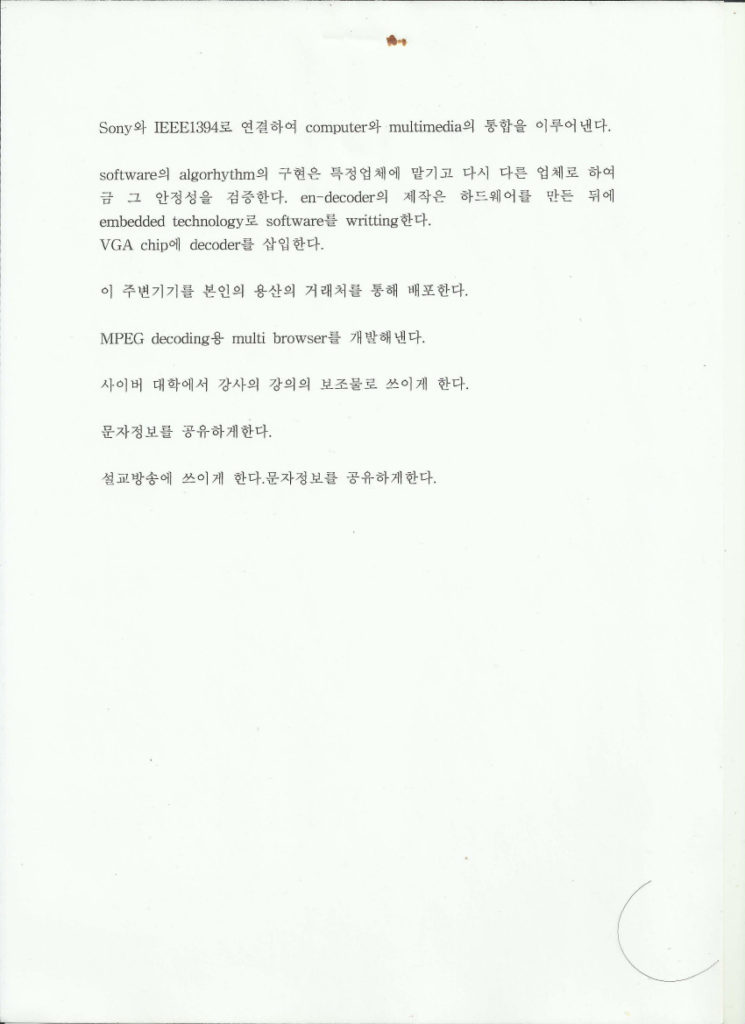 Sony와 IEEE1394로 연결하여 computer와 multimedia의 통합을 이루어낸다.

software의 algorhythm의 구현은 특정업체에 맡기고 다시 다른 업체로 하여금 그 안정성을 검증한다. en-decoder의 제작은 하드웨어를 만든 뒤에 embedded technology로 software를 writting한다.
VGA chip에 decoder를 삽입한다.

이 주변기기를 본인의 용산의 거래처를 통해 배포한다.

MPEG decoding용 multi browser를 개발해낸다.

사이버 대학에서 강사의 강의의 보조물로 쓰이게 한다.

문자정보를 공유하게한다.

설교방송에 쓰이게 한다.문자정보를 공유하게한다.